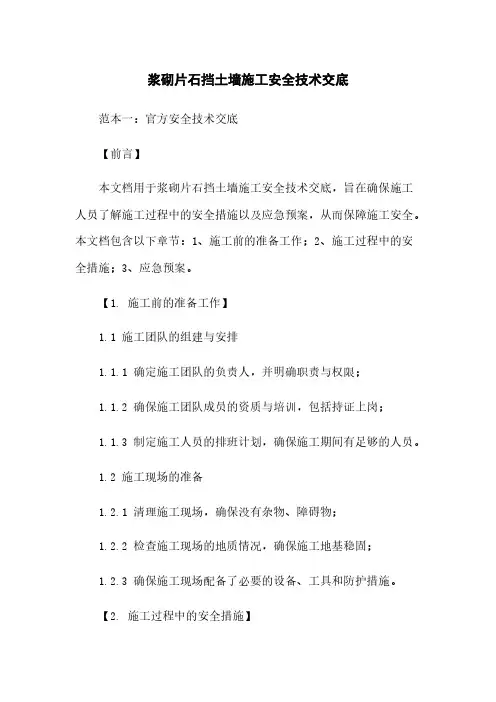 浆砌片石挡土墙施工安全技术交底

范本一：官方安全技术交底

【前言】

本文档用于浆砌片石挡土墙施工安全技术交底，旨在确保施工人员了解施工过程中的安全措施以及应急预案，从而保障施工安全。本文档包含以下章节：1、施工前的准备工作；2、施工过程中的安全措施；3、应急预案。

【1. 施工前的准备工作】

1.1 施工团队的组建与安排

1.1.1 确定施工团队的负责人，并明确职责与权限；

1.1.2 确保施工团队成员的资质与培训，包括持证上岗；

1.1.3 制定施工人员的排班计划，确保施工期间有足够的人员。

1.2 施工现场的准备

1.2.1 清理施工现场，确保没有杂物、障碍物；

1.2.2 检查施工现场的地质情况，确保施工地基稳固；

1.2.3 确保施工现场配备了必要的设备、工具和防护措施。

【2. 施工过程中的安全措施】